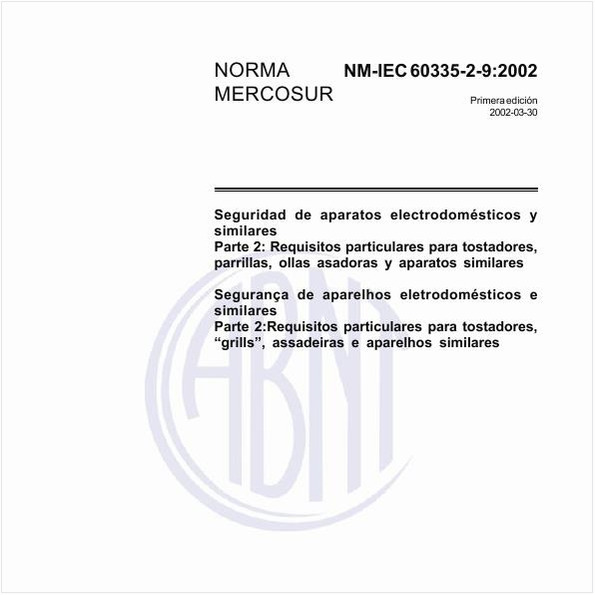 NORMA MERCOSUR

NM-IEC 60335-2-9:2002

Primera edición
2002-03-30

Seguridad de aparatos electrodomésticos y similares
Parte 2: Requisitos particulares para tostadores, parrillas, ollas asadoras y aparatos similares

Segurança de aparelhos eletrodomésticos e similares
Parte 2:Requisitos particulares para tostadores, “grills”, assadeiras e aparelhos similares

ABNT